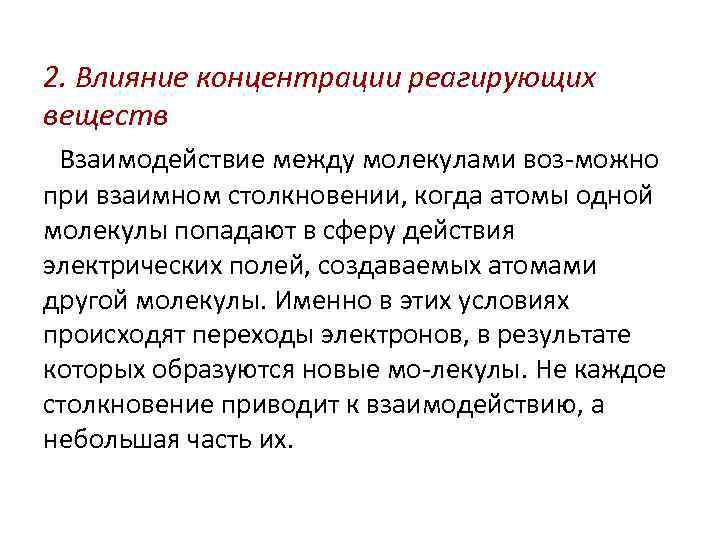 2. Влияние концентрации реагирующих веществ

Взаимодействие между молекулами воз-можно при взаимном столкновении, когда атомы одной молекулы попадают в сферу действия электрических полей, создаваемых атомами другой молекулы. Именно в этих условиях происходят переходы электронов, в результате которых образуются новые мо-лекулы. Не каждое столкновение приводит к взаимодействию, а небольшая часть их.